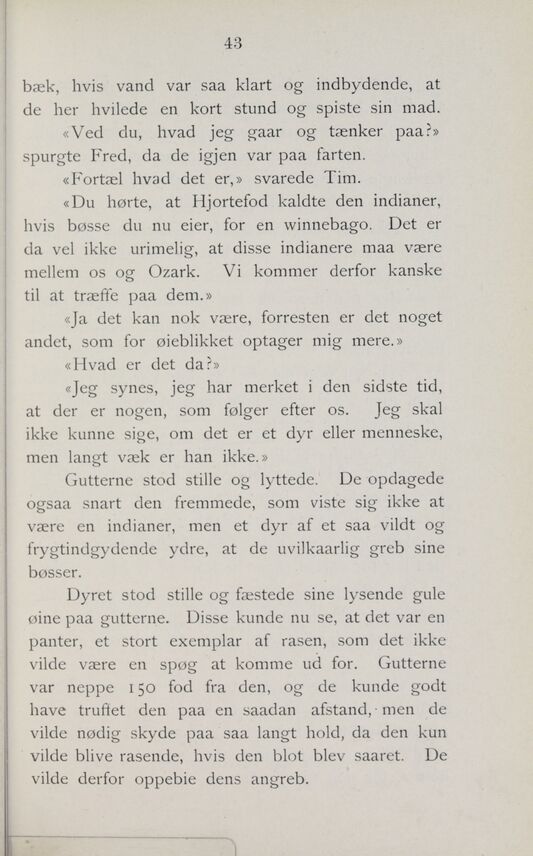 43

bæk, hvis vand var saa klart og indbydende, at de her hvilede en kort stund og spiste sin mad.

«Ved du, hvad jeg gaar og tænker paa?» spurgte Fred, da de igjen var paa farten.

«Fortæl hvad det er,» svarede Tim.

«Du hørte, at Hjortefod kaldte den indianer, hvis bøsse du nu eier, for en winnebago. Det er da vel ikke urimelig, at disse indianere maa være mellem os og Ozark. Vi kommer derfor kanske til at træffe paa dem.»

«Ja det kan nok være, forresten er det noget andet, som for øieblikket optager mig mere.»

«Hvad er det da?»

«Jeg synes, jeg har merket i den sidste tid, at der er nogen, som følger efter os. Jeg skal ikke kunne sige, om det er et dyr eller menneske, men langt væk er han ikke.»

Gutterne stod stille og lyttede. De opdagede ogsaa snart den fremmede, som viste sig ikke at være en indianer, men et dyr af et saa vildt og frygtindgydende ydre, at de uvilkaarlig greb sine bøsser.

Dyret stod stille og fæstede sine lysende gule øine paa gutterne. Disse kunde nu se, at det var en panter, et stort exemplar af rasen, som det ikke vilde være en spøg at komme ud for. Gutterne var neppe 150 fod fra den, og de kunde godt have truffet den paa en saadan afstand, men de vilde nødig skyde paa saa langt hold, da den kun vilde blive rasende, hvis den blot blev saaret. De vilde derfor oppebie dens angreb.